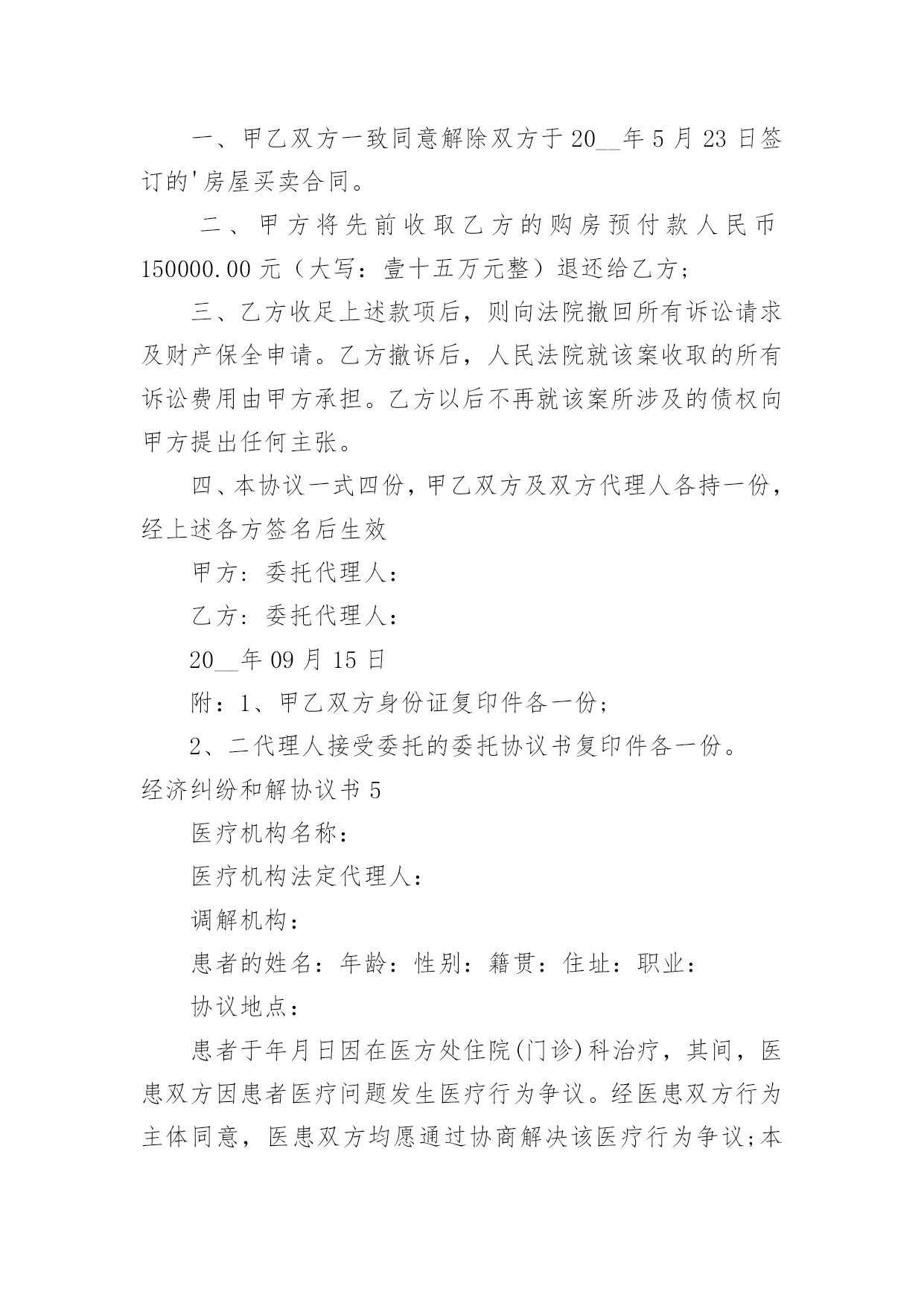 一、甲乙双方一致同意解除双方于20__年5月23日签订的'房屋买卖合同。

二、甲方将先前收取乙方的购房预付款人民币150000.00元（大写：壹十五万元整）退还给乙方；

三、乙方收足上述款项后，则向法院撤回所有诉讼请求及财产保全申请。乙方撤诉后，人民法院就该案收取的所有诉讼费用由甲方承担。乙方以后不再就该案所涉及的债权向甲方提出任何主张。

四、本协议一式四份，甲乙双方及双方代理人各持一份，经上述各方签名后生效

甲方：委托代理人：

乙方：委托代理人：

20__年09月15日

附：1、甲乙双方身份证复印件各一份；

2、二代理人接受委托的委托协议书复印件各一份。

经济纠纷和解协议书5

医疗机构名称：

医疗机构法定代理人：

调解机构：

患者的姓名：年龄：性别：籍贯：住址：职业：

协议地点：

患者于年月日因在医方处住院(门诊)科治疗，其间，医患双方因患者医疗问题发生医疗行为争议。经医患双方行为主体同意，医患双方均愿通过协商解决该医疗行为争议;本